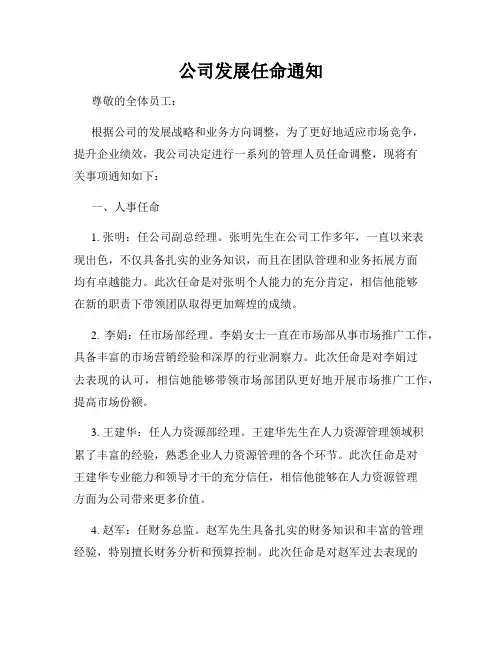 公司发展任命通知

尊敬的全体员工：

根据公司的发展战略和业务方向调整，为了更好地适应市场竞争，提升企业绩效，我公司决定进行一系列的管理人员任命调整，现将有关事项通知如下：

一、人事任命

1. 张明：任公司副总经理。张明先生在公司工作多年，一直以来表现出色，不仅具备扎实的业务知识，而且在团队管理和业务拓展方面均有卓越能力。此次任命是对张明个人能力的充分肯定，相信他能够在新的职责下带领团队取得更加辉煌的成绩。

2. 李娟：任市场部经理。李娟女士一直在市场部从事市场推广工作，具备丰富的市场营销经验和深厚的行业洞察力。此次任命是对李娟过去表现的认可，相信她能够带领市场部团队更好地开展市场推广工作，提高市场份额。

3. 王建华：任人力资源部经理。王建华先生在人力资源管理领域积累了丰富的经验，熟悉企业人力资源管理的各个环节。此次任命是对王建华专业能力和领导才干的充分信任，相信他能够在人力资源管理方面为公司带来更多价值。

4. 赵军：任财务总监。赵军先生具备扎实的财务知识和丰富的管理经验，特别擅长财务分析和预算控制。此次任命是对赵军过去表现的